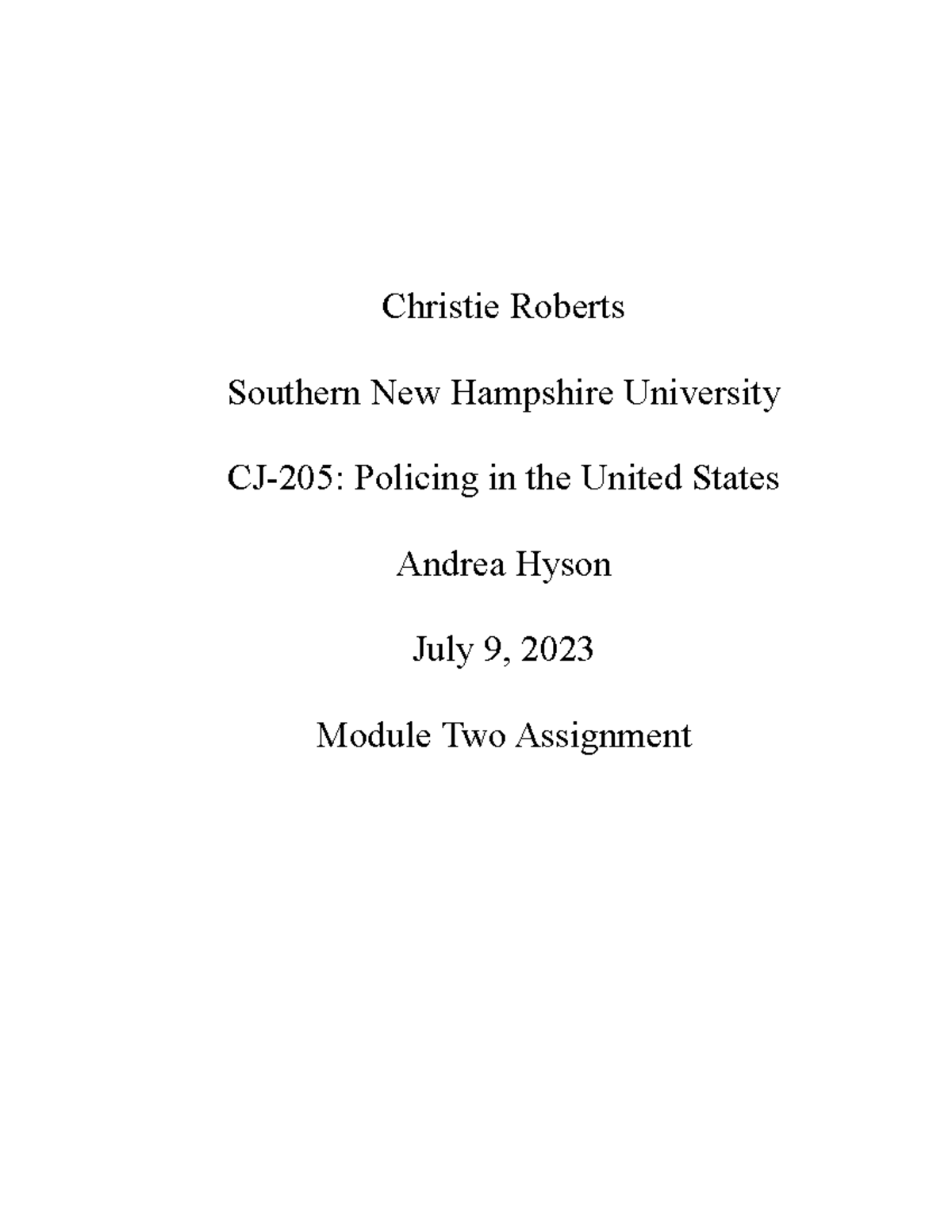 Christie Roberts

Southern New Hampshire University

CJ-205: Policing in the United States

Andrea Hyson

July 9, 2023

Module Two Assignment